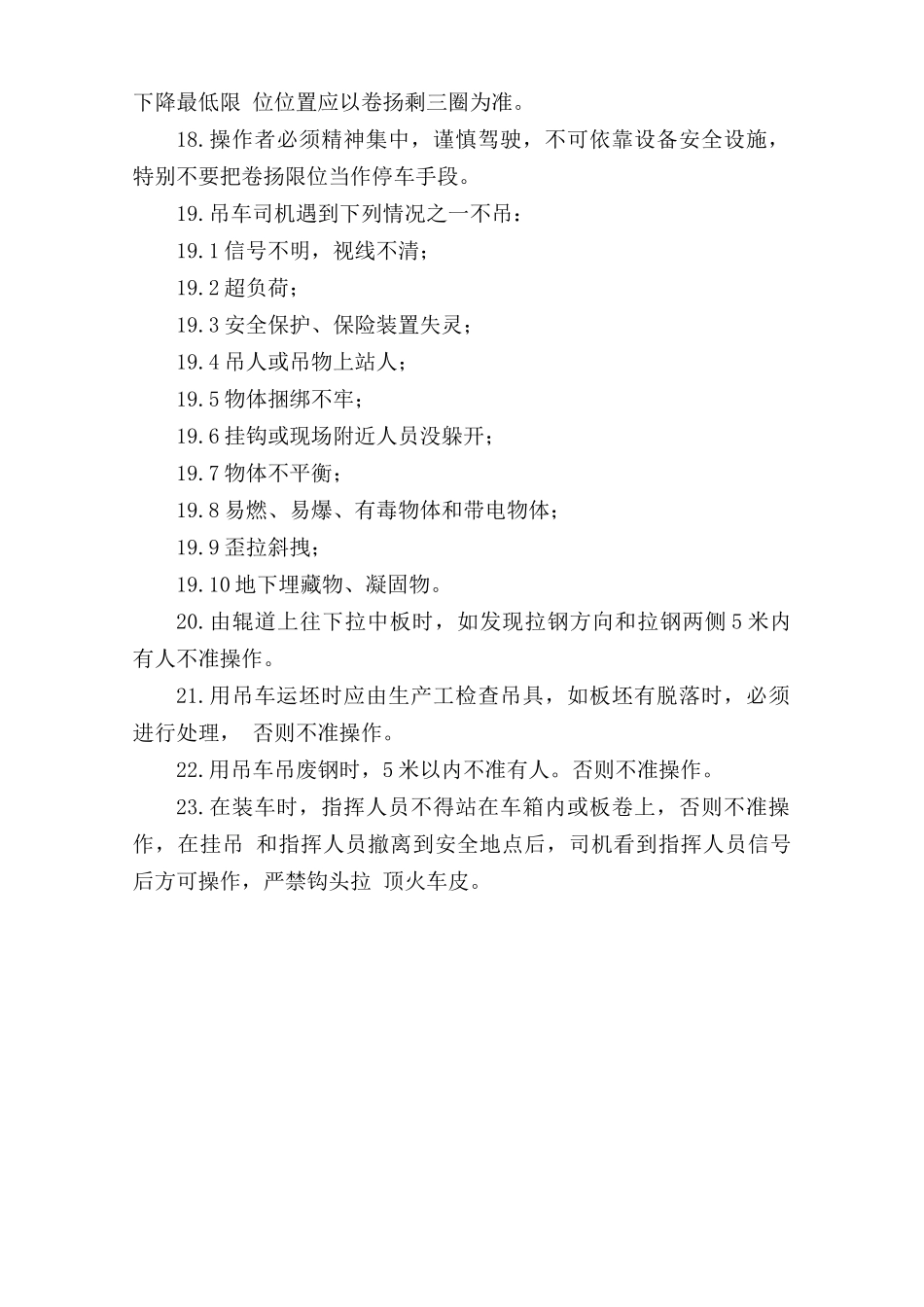 下降最低限 位位置应以卷扬剩三圈为准。

18.操作者必须精神集中，谨慎驾驶，不可依靠设备安全设施，特别不要把卷扬限位当作停车手段。

19.吊车司机遇到下列情况之一不吊：

19.1信号不明，视线不清；

19.2超负荷；

19.3安全保护、保险装置失灵；

19.4吊人或吊物上站人；

19.5物体捆绑不牢；

19.6挂钩或现场附近人员没躲开；

19.7物体不平衡；

19.8易燃、易爆、有毒物体和带电物体；

19.9歪拉斜拽；

19.10地下埋藏物、凝固物。

20.由辊道上往下拉中板时，如发现拉钢方向和拉钢两侧5米内有人不准操作。

21.用吊车运坯时应由生产工检查吊具，如板坯有脱落时，必须进行处理， 否则不准操作。

22.用吊车吊废钢时，5米以内不准有人。否则不准操作。

23.在装车时，指挥人员不得站在车箱内或板卷上，否则不准操作，在挂吊 和指挥人员撤离到安全地点后，司机看到指挥人员信号后方可操作，严禁钩头拉 顶火车皮。